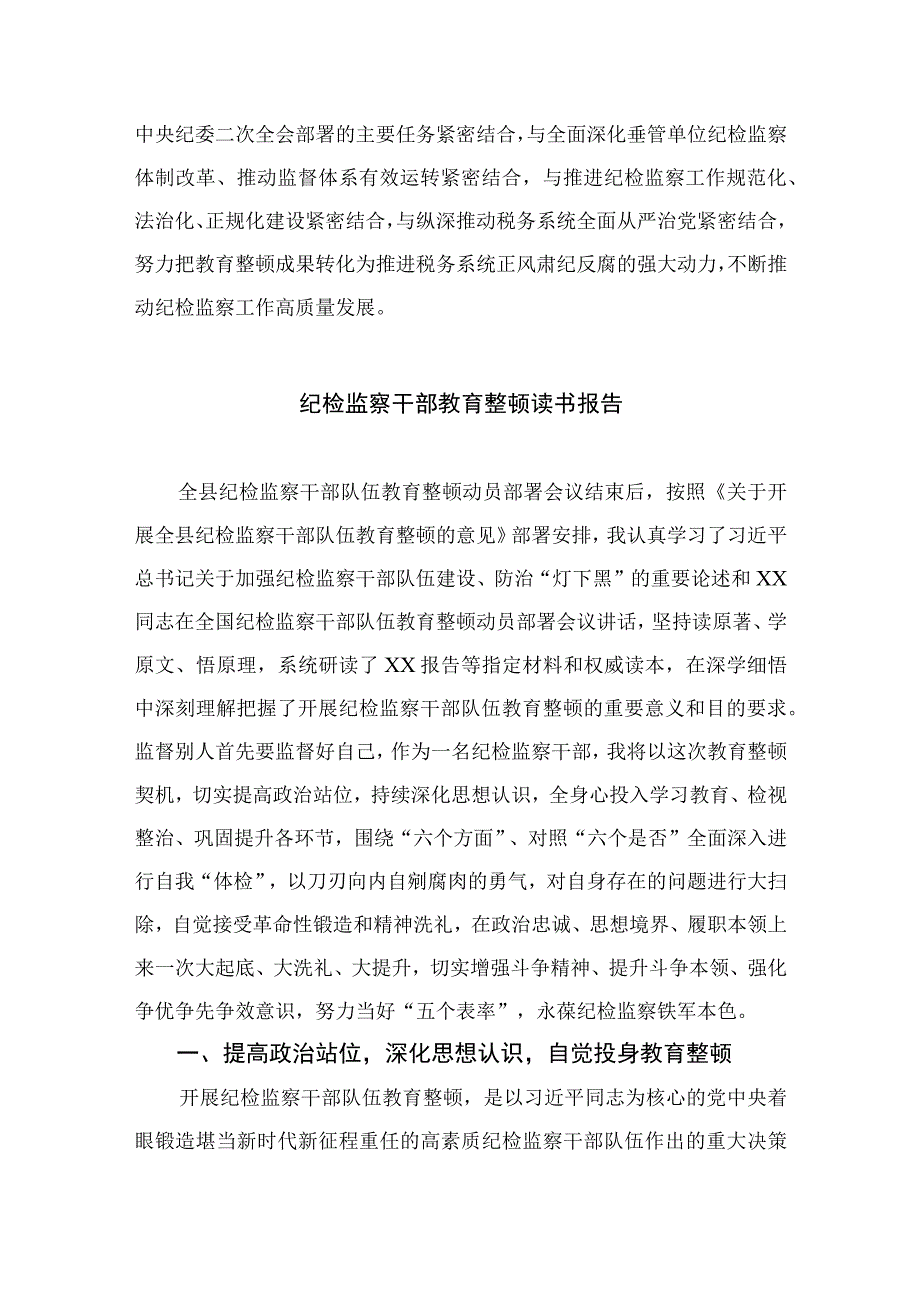 中央纪委二次全会部署的主要任务紧密结合，与全面深化垂管单位纪检监察体制改革、推动监督体系有效运转紧密结合，与推进纪检监察工作规范化、法治化、正规化建设紧密结合，与纵深推动税务系统全面从严治党紧密结合，努力把教育整顿成果转化为推进税务系统正风肃纪反腐的强大动力，不断推动纪检监察工作高质量发展。

纪检监察干部教育整顿读书报告

全县纪检监察干部队伍教育整顿动员部署会议结束后，按照《关于开展全县纪检监察干部队伍教育整顿的意见》部署安排，我认真学习了习近平总书记关于加强纪检监察干部队伍建设、防治“灯下黑”的重要论述和XX同志在全国纪检监察干部队伍教育整顿动员部署会议讲话，坚持读原著、学原文、悟原理，系统研读了XX报告等指定材料和权威读本，在深学细悟中深刻理解把握了开展纪检监察干部队伍教育整顿的重要意义和目的要求。监督别人首先要监督好自己，作为一名纪检监察干部，我将以这次教育整顿契机，切实提高政治站位，持续深化思想认识，全身心投入学习教育、检视整治、巩固提升各环节，围绕“六个方面”、对照“六个是否”全面深入进行自我“体检”，以刀刃向内自剜腐肉的勇气，对自身存在的问题进行大扫除，自觉接受革命性锻造和精神洗礼，在政治忠诚、思想境界、履职本领上来一次大起底、大洗礼、大提升，切实增强斗争精神、提升斗争本领、强化争优争先争效意识，努力当好“五个表率”，永葆纪检监察铁军本色。

一、提高政治站位，深化思想认识，自觉投身教育整顿

开展纪检监察干部队伍教育整顿，是以习近平同志为核心的党中央着眼锻造堪当新时代新征程重任的高素质纪检监察干部队伍作出的重大决策